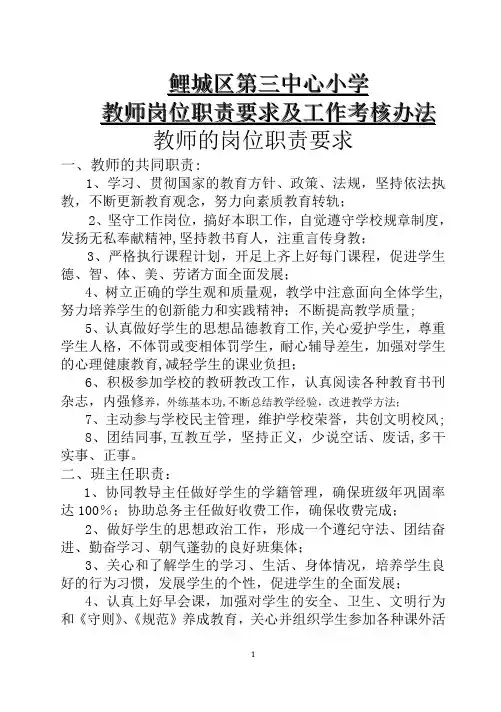 鲤城区第三中心小学
教师岗位职责要求及工作考核办法
教师的岗位职责要求

一、教师的共同职责：

1、学习、贯彻国家的教育方针、政策、法规，坚持依法执教，不断更新教育观念，努力向素质教育转轨；

2、坚守工作岗位，搞好本职工作，自觉遵守学校规章制度，发扬无私奉献精神，坚持教书育人，注重言传身教；

3、严格执行课程计划，开足上齐上好每门课程，促进学生德、智、体、美、劳诸方面全面发展；

4、树立正确的学生观和质量观，教学中注意面向全体学生，努力培养学生的创新能力和实践精神；不断提高教学质量；

5、认真做好学生的思想品德教育工作，关心爱护学生，尊重学生人格，不体罚或变相体罚学生，耐心辅导差生，加强对学生的心理健康教育，减轻学生的课业负担；

6、积极参加学校的教研教改工作，认真阅读各种教育书刊杂志，内强修养，外练基本功，不断总结教学经验，改进教学方法；

7、主动参与学校民主管理，维护学校荣誉，共创文明校风；

8、团结同事，互教互学，坚持正义，少说空话、废话，多干实事、正事。

二、班主任职责：

1、协同教导主任做好学生的学籍管理，确保班级年巩固率达 100%；协助总务主任做好收费工作，确保收费完成；

2、做好学生的思想政治工作，形成一个遵纪守法、团结奋进、勤奋学习、朝气蓬勃的良好班集体；

3、关心和了解学生的学习、生活、身体情况，培养学生良好的行为习惯，发展学生的个性，促进学生的全面发展；

4、认真上好早会课，加强对学生的安全、卫生、文明行为和《守则》、《规范》养成教育，关心并组织学生参加各种课外活

1